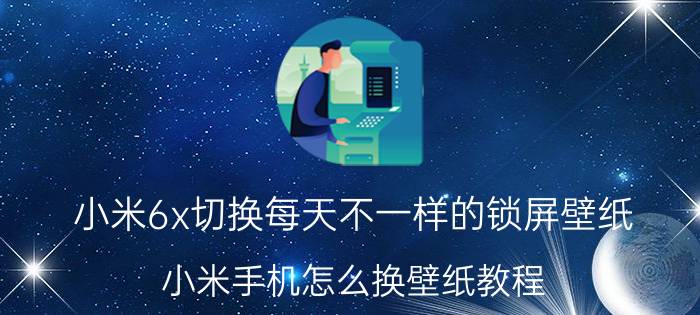 小米6x切换每天不一样的锁屏壁纸

小米手机怎么换壁纸教程